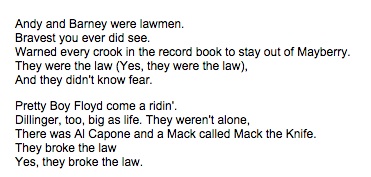 Andy and Barney were lawmen.
Bravest you ever did see.
Warned every crook in the record book to stay out of Mayberry.
They were the law (Yes, they were the law),
And they didn't know fear.

Pretty Boy Floyd come a ridin'.
Dillinger, too, big as life. They weren't alone,
There was Al Capone and a Mack called Mack the Knife.
They broke the law
Yes, they broke the law.